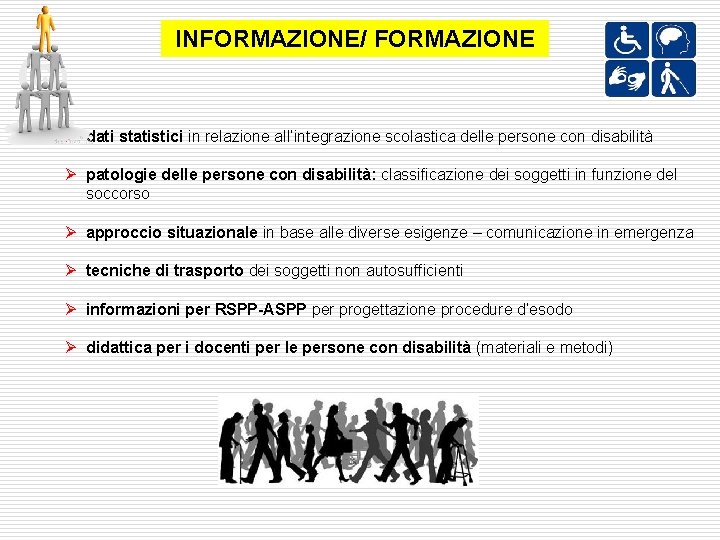 INFORMAZIONE/ FORMAZIONE

dati statistici in relazione all'integrazione scolastica delle persone con disabilità

➢ patologie delle persone con disabilità: classificazione dei soggetti in funzione del soccorso

➢ approccio situazionale in base alle diverse esigenze – comunicazione in emergenza

➢ tecniche di trasporto dei soggetti non autosufficienti

➢ informazioni per RSPP-ASPP per progettazione procedure d'esodo

➢ didattica per i docenti per le persone con disabilità (materiali e metodi)